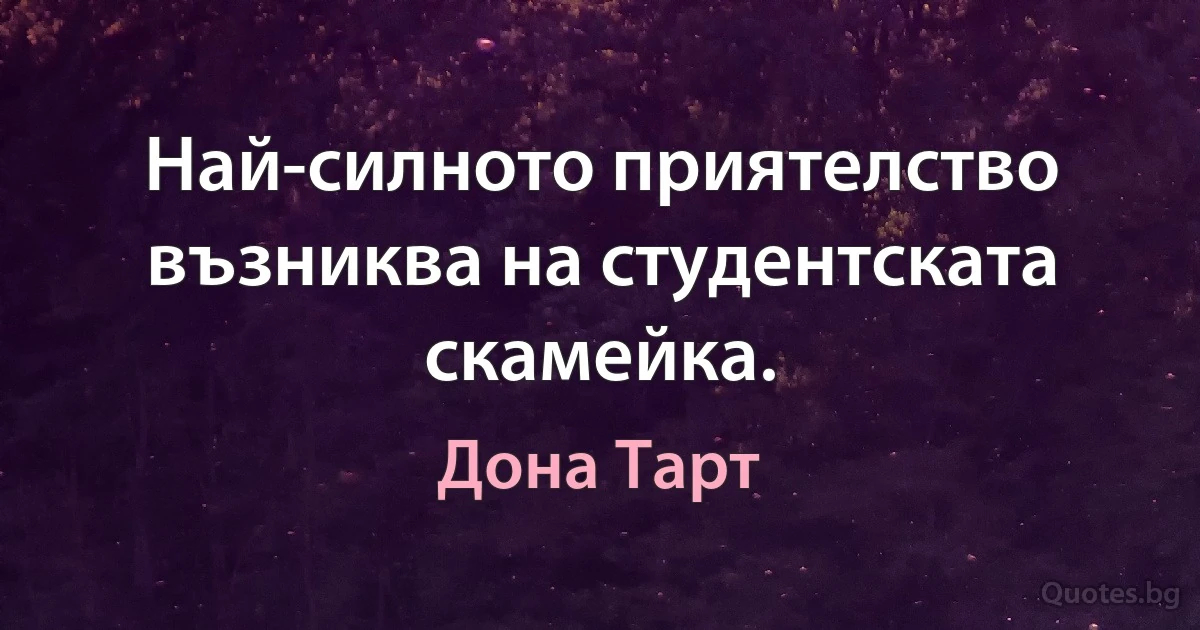 Най-силното приятелство възниква на студентската скамейка.

Дона Тарт

Quotes.bg